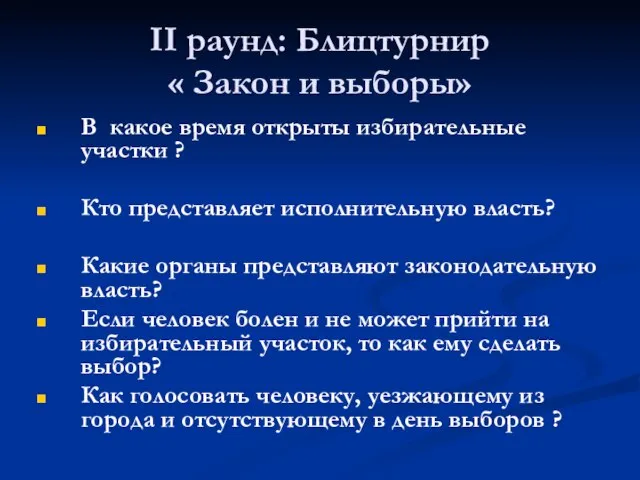 II раунд: Блицтурнир
« Закон и выборы»

В какое время открыты избирательные участки ?

Кто представляет исполнительную власть?

Какие органы представляют законодательную власть?

Если человек болен и не может прийти на избирательный участок, то как ему сделать выбор?

Как голосовать человеку, уезжающему из города и отсутствующему в день выборов ?